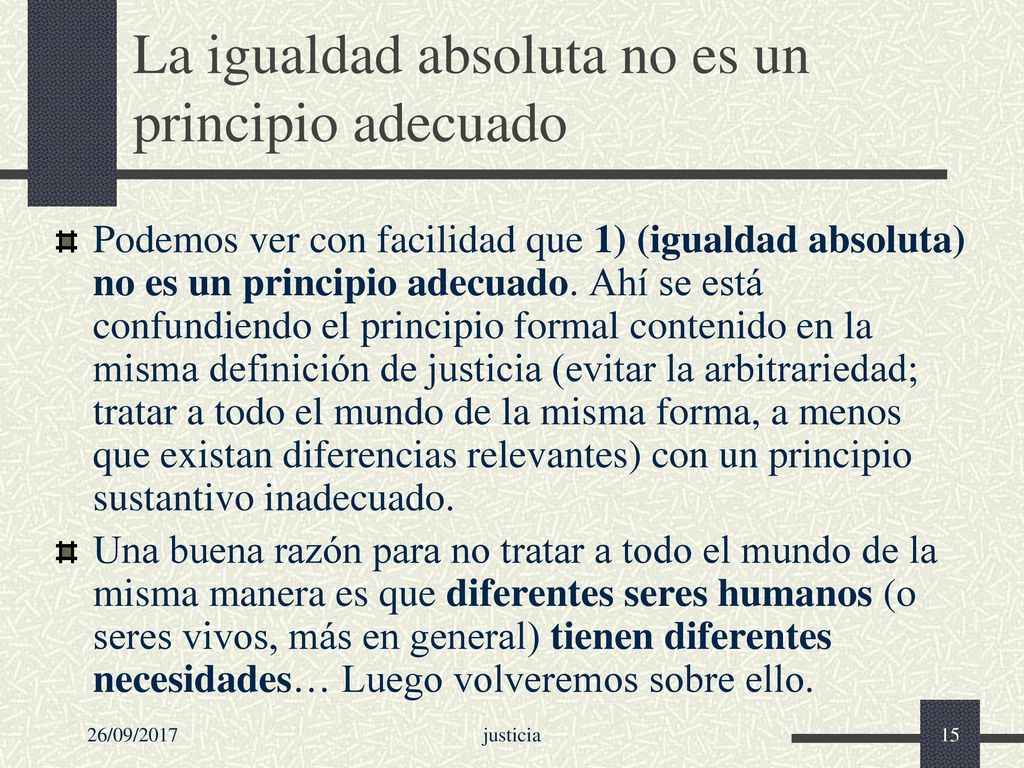 La igualdad absoluta no es un principio adecuado

Podemos ver con facilidad que 1) (igualdad absoluta) no es un principio adecuado. Ahí se está confundiendo el principio formal contenido en la misma definición de justicia (evitar la arbitrariedad; tratar a todo el mundo de la misma forma, a menos que existan diferencias relevantes) con un principio sustantivo inadecuado.

Una buena razón para no tratar a todo el mundo de la misma manera es que diferentes seres humanos (o seres vivos, más en general) tienen diferentes necesidades… Luego volveremos sobre ello.

26/09/2017 justicia 15